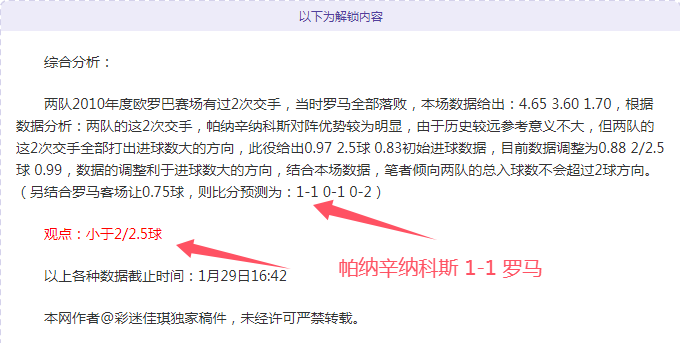 以下为解锁内容

综合分析：

两队2010年度欧罗巴赛场有过2次交手，当时罗马全部落败，本场数据给出：4.65 3.60 1.70，根据数据分析：两队的这2次交手，帕纳辛纳科斯对阵优势较为明显，由于历史较远参考意义不大，但两队的这2次交手全部打出进球数大的方向，此役给出0.97 2.5球 0.83初始进球数据，目前数据调整为0.88 2/2.5球 0.99，数据的调整利于进球数大的方向，结合本场数据，笔者倾向两队的总入球数不会超过2球方向。（另结合罗马客场让0.75球，则比分预测为：1-1 0-1 0-2）

观点：小于2/2.5球

帕纳辛纳科斯 1-1 罗马

以上各种数据截止时间：1月29日16:42

本网作者@彩迷佳琪独家稿件，未经许可严禁转载。